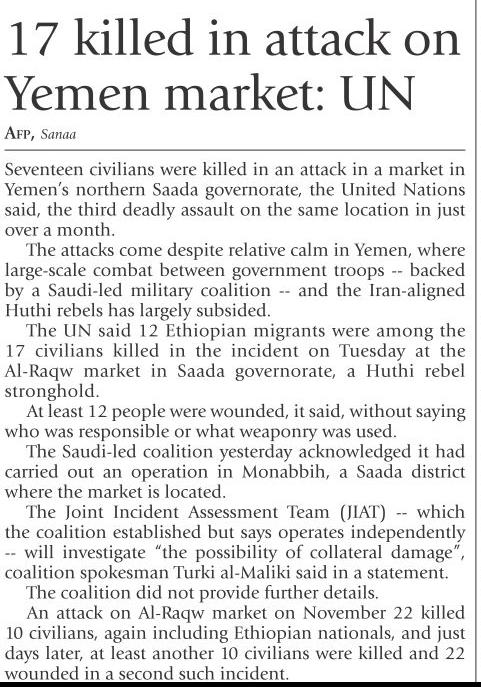 17 killed in attack on Yemen market: UN

AFP, Sanaa

Seventeen civilians were killed in an attack in a market in Yemen's northern Saada governorate, the United Nations said, the third deadly assault on the same location in just over a month.

The attacks come despite relative calm in Yemen, where large-scale combat between government troops -- backed by a Saudi-led military coalition -- and the Iran-aligned Huthi rebels has largely subsided.

The UN said 12 Ethiopian migrants were among the 17 civilians killed in the incident on Tuesday at the Al-Raqw market in Saada governorate, a Huthi rebel stronghold.

At least 12 people were wounded, it said, without saying who was responsible or what weaponry was used.

The Saudi-led coalition yesterday acknowledged it had carried out an operation in Monabbih, a Saada district where the market is located.

The Joint Incident Assessment Team (JIAT) -- which the coalition established but says operates independently -- will investigate "the possibility of collateral damage", coalition spokesman Turki al-Maliki said in a statement.

The coalition did not provide further details.

An attack on Al-Raqw market on November 22 killed 10 civilians, again including Ethiopian nationals, and just days later, at least another 10 civilians were killed and 22 wounded in a second such incident.